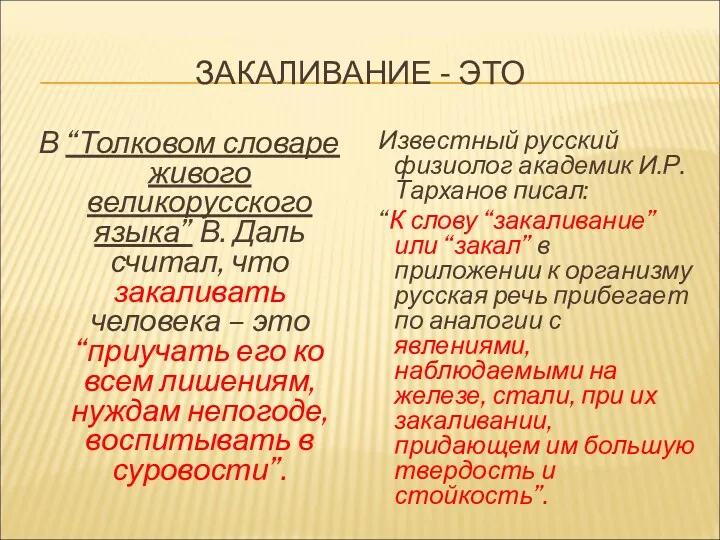 ЗАКАЛИВАНИЕ - ЭТО

В “Толковом словаре живого великорусского языка” В. Даль считал, что закаливать человека – это “приучать его ко всем лишениям, нуждам непогоде, воспитывать в суровости”.

Известный русский физиолог академик И.Р. Тарханов писал:

“К слову “закаливание” или “закал” в приложении к организму русская речь прибегает по аналогии с явлениями, наблюдаемыми на железе, стали, при их закаливании, придающем им большую твердость и стойкость”.